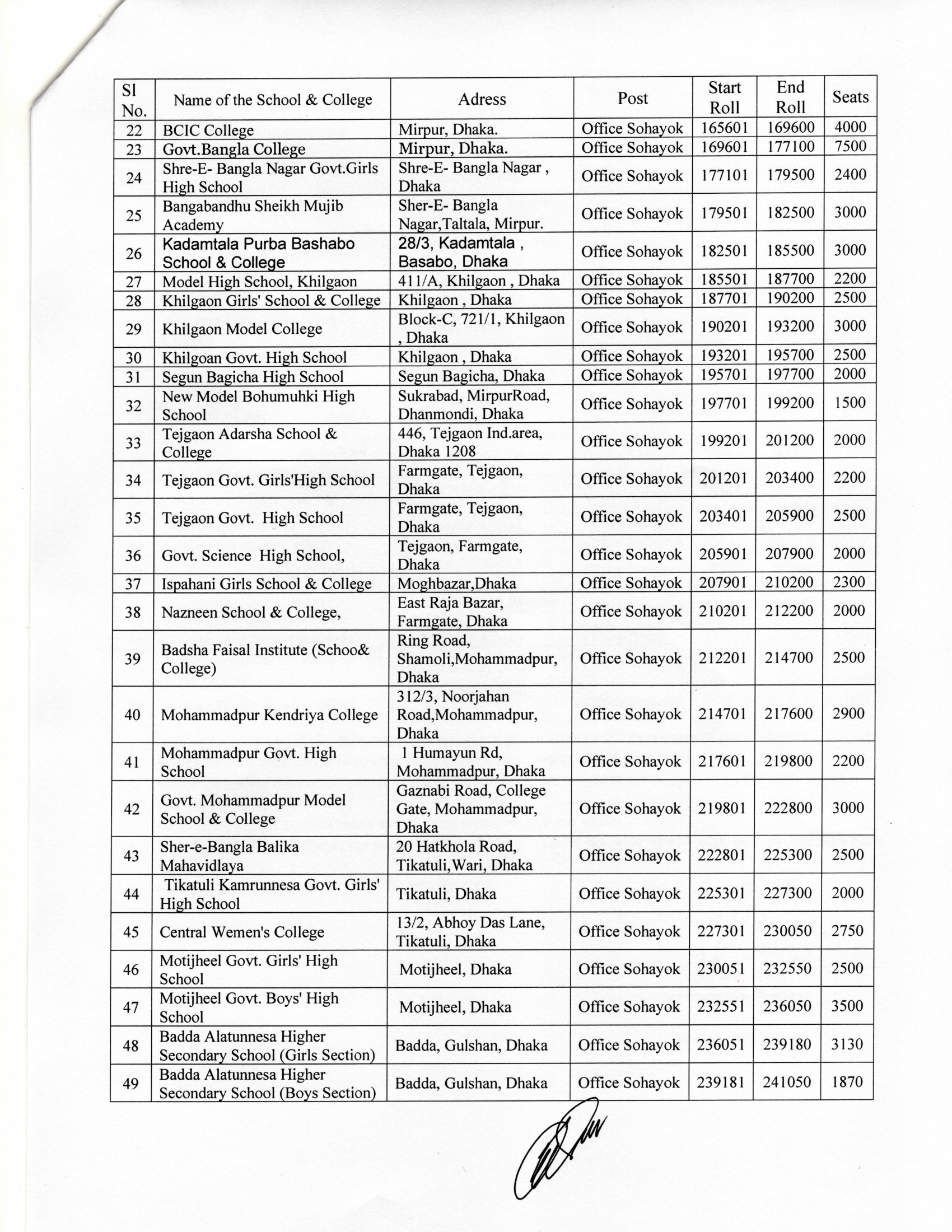 | Sl No. | Name of the School & College | Adress | Post | Start Roll | End Roll | Seats |
|---|---|---|---|---|---|---|
| 22 | BCIC College | Mirpur, Dhaka. | Office Sohayok | 165601 | 169600 | 4000 |
| 23 | Govt.Bangla College | Mirpur, Dhaka. | Office Sohayok | 169601 | 177100 | 7500 |
| 24 | Shre-E- Bangla Nagar Govt.Girls High School | Shre-E- Bangla Nagar , Dhaka | Office Sohayok | 177101 | 179500 | 2400 |
| 25 | Bangabandhu Sheikh Mujib Academy | Sher-E- Bangla Nagar,Taltala, Mirpur. | Office Sohayok | 179501 | 182500 | 3000 |
| 26 | Kadamtala Purba Bashabo School & College | 28/3, Kadamtala , Basabo, Dhaka | Office Sohayok | 182501 | 185500 | 3000 |
| 27 | Model High School, Khilgaon | 411/A, Khilgaon , Dhaka | Office Sohayok | 185501 | 187700 | 2200 |
| 28 | Khilgaon Girls' School & College | Khilgaon , Dhaka | Office Sohayok | 187701 | 190200 | 2500 |
| 29 | Khilgaon Model College | Block-C, 721/1, Khilgaon , Dhaka | Office Sohayok | 190201 | 193200 | 3000 |
| 30 | Khilgoan Govt. High School | Khilgaon , Dhaka | Office Sohayok | 193201 | 195700 | 2500 |
| 31 | Segun Bagicha High School | Segun Bagicha, Dhaka | Office Sohayok | 195701 | 197700 | 2000 |
| 32 | New Model Bohumuhki High School | Sukrabad, MirpurRoad, Dhanmondi, Dhaka | Office Sohayok | 197701 | 199200 | 1500 |
| 33 | Tejgaon Adarsha School & College | 446, Tejgaon Ind.area, Dhaka 1208 | Office Sohayok | 199201 | 201200 | 2000 |
| 34 | Tejgaon Govt. Girls'High School | Farmgate, Tejgaon, Dhaka | Office Sohayok | 201201 | 203400 | 2200 |
| 35 | Tejgaon Govt. High School | Farmgate, Tejgaon, Dhaka | Office Sohayok | 203401 | 205900 | 2500 |
| 36 | Govt. Science High School, | Tejgaon, Farmgate, Dhaka | Office Sohayok | 205901 | 207900 | 2000 |
| 37 | Ispahani Girls School & College | Moghbazar,Dhaka | Office Sohayok | 207901 | 210200 | 2300 |
| 38 | Nazneen School & College, | East Raja Bazar, Farmgate, Dhaka | Office Sohayok | 210201 | 212200 | 2000 |
| 39 | Badsha Faisal Institute (Schoo& College) | Ring Road, Shamoli,Mohammadpur, Dhaka | Office Sohayok | 212201 | 214700 | 2500 |
| 40 | Mohammadpur Kendriya College | 312/3, Noorjahan Road,Mohammadpur, Dhaka | Office Sohayok | 214701 | 217600 | 2900 |
| 41 | Mohammadpur Govt. High School | 1 Humayun Rd, Mohammadpur, Dhaka | Office Sohayok | 217601 | 219800 | 2200 |
| 42 | Govt. Mohammadpur Model School & College | Gaznabi Road, College Gate, Mohammadpur, Dhaka | Office Sohayok | 219801 | 222800 | 3000 |
| 43 | Sher-e-Bangla Balika Mahavidlaya | 20 Hatkhola Road, Tikatuli,Wari, Dhaka | Office Sohayok | 222801 | 225300 | 2500 |
| 44 | Tikatuli Kamrunnesa Govt. Girls' High School | Tikatuli, Dhaka | Office Sohayok | 225301 | 227300 | 2000 |
| 45 | Central Wemen's College | 13/2, Abhoy Das Lane, Tikatuli, Dhaka | Office Sohayok | 227301 | 230050 | 2750 |
| 46 | Motijheel Govt. Girls' High School | Motijheel, Dhaka | Office Sohayok | 230051 | 232550 | 2500 |
| 47 | Motijheel Govt. Boys' High School | Motijheel, Dhaka | Office Sohayok | 232551 | 236050 | 3500 |
| 48 | Badda Alatunnesa Higher Secondary School (Girls Section) | Badda, Gulshan, Dhaka | Office Sohayok | 236051 | 239180 | 3130 |
| 49 | Badda Alatunnesa Higher Secondary School (Boys Section) | Badda, Gulshan, Dhaka | Office Sohayok | 239181 | 241050 | 1870 |